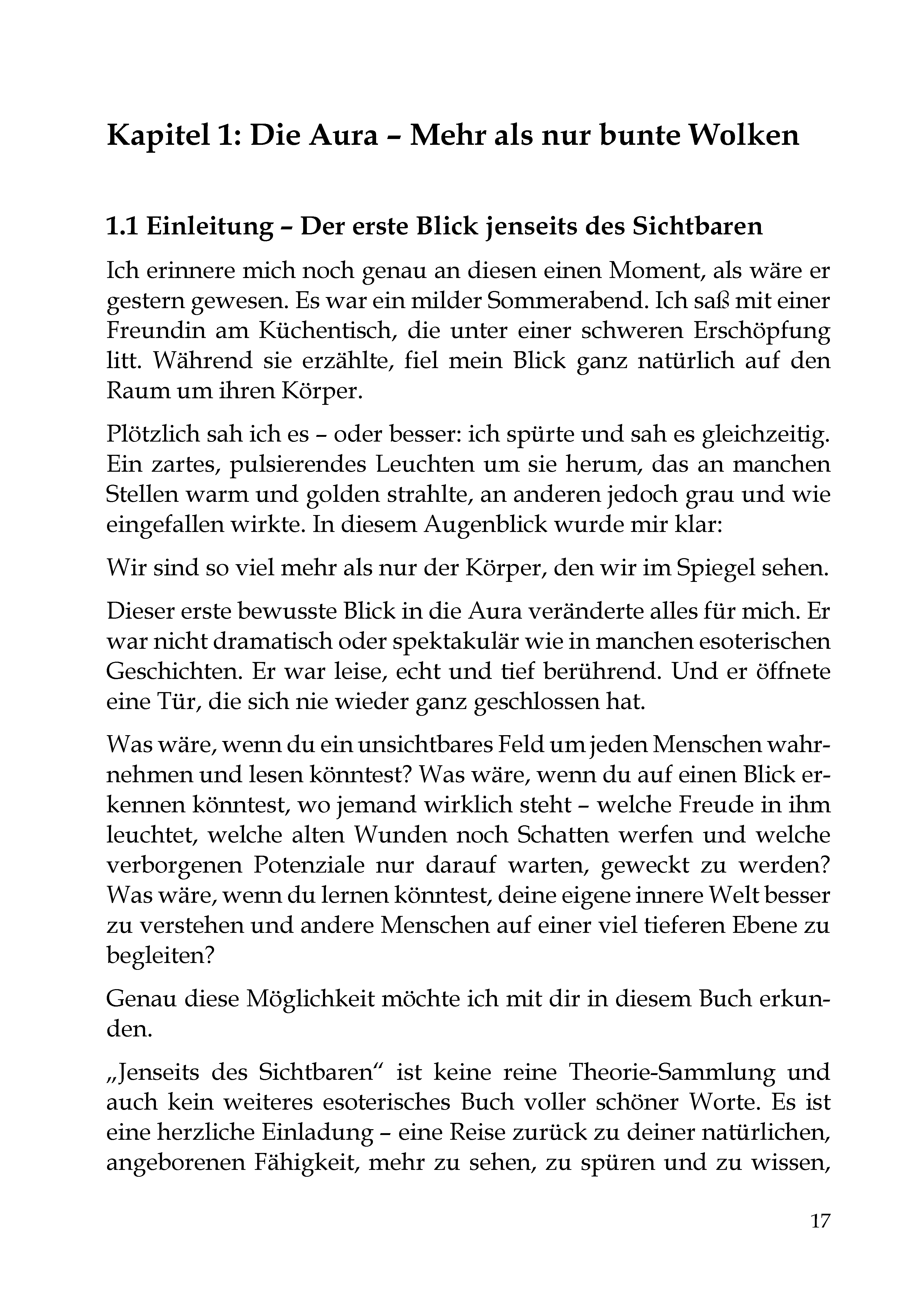 Kapitel 1: Die Aura – Mehr als nur bunte Wolken

1.1 Einleitung – Der erste Blick jenseits des Sichtbaren

Ich erinnere mich noch genau an diesen einen Moment, als wäre er gestern gewesen. Es war ein milder Sommerabend. Ich saß mit einer Freundin am Küchentisch, die unter einer schweren Erschöpfung litt. Während sie erzählte, fiel mein Blick ganz natürlich auf den Raum um ihren Körper.

Plötzlich sah ich es – oder besser: ich spürte und sah es gleichzeitig. Ein zartes, pulsierendes Leuchten um sie herum, das an manchen Stellen warm und golden strahlte, an anderen jedoch grau und wie eingefallen wirkte. In diesem Augenblick wurde mir klar:

Wir sind so viel mehr als nur der Körper, den wir im Spiegel sehen.

Dieser erste bewusste Blick in die Aura veränderte alles für mich. Er war nicht dramatisch oder spektakulär wie in manchen esoterischen Geschichten. Er war leise, echt und tief berührend. Und er öffnete eine Tür, die sich nie wieder ganz geschlossen hat.

Was wäre, wenn du ein unsichtbares Feld um jeden Menschen wahrnehmen und lesen könntest? Was wäre, wenn du auf einen Blick erkennen könntest, wo jemand wirklich steht – welche Freude in ihm leuchtet, welche alten Wunden noch Schatten werfen und welche verborgenen Potenziale nur darauf warten, geweckt zu werden? Was wäre, wenn du lernen könntest, deine eigene innere Welt besser zu verstehen und andere Menschen auf einer viel tieferen Ebene zu begleiten?

Genau diese Möglichkeit möchte ich mit dir in diesem Buch erkunden.

„Jenseits des Sichtbaren“ ist keine reine Theorie-Sammlung und auch kein weiteres esoterisches Buch voller schöner Worte. Es ist eine herzliche Einladung – eine Reise zurück zu deiner natürlichen, angeborenen Fähigkeit, mehr zu sehen, zu spüren und zu wissen,

17